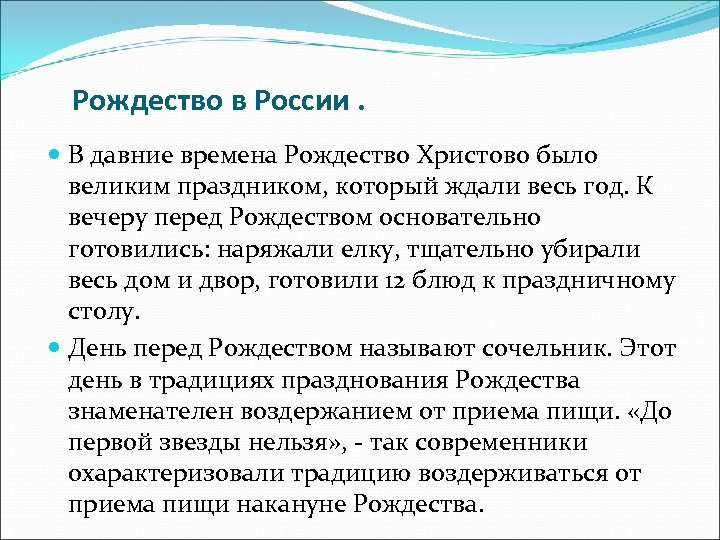 Рождество в России .

В давние времена Рождество Христово было великим праздником, который ждали весь год. К вечеру перед Рождеством основательно готовились: наряжали елку, тщательно убирали весь дом и двор, готовили 12 блюд к праздничному столу.

День перед Рождеством называют сочельник. Этот день в традициях празднования Рождества знаменателен воздержанием от приема пищи. «До первой звезды нельзя», - так современники охарактеризовали традицию воздерживаться от приема пищи накануне Рождества.